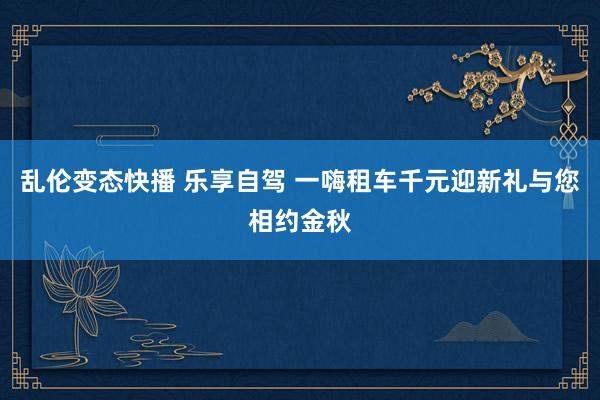 乱伦变态快播 乐享自驾 一嗨租车千元迎新礼与您相约金秋